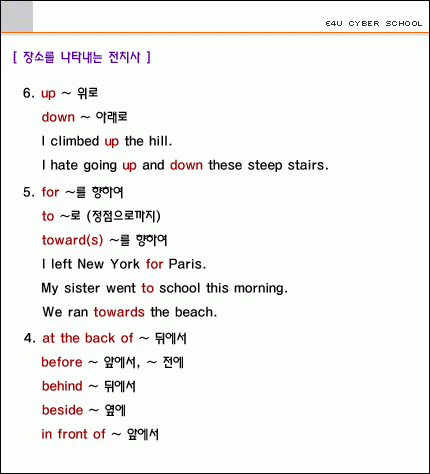 E4U CYBER SCHOOL

[ 장소를 나타내는 전치사 ]

6. up ~ 위로

down ~ 아래로

I climbed up the hill.

I hate going up and down these steep stairs.

5. for ~를 향하여

to ~로 (정점으로까지)

toward(s) ~를 향하여

I left New York for Paris.

My sister went to school this morning.

We ran towards the beach.

4. at the back of ~ 뒤에서

before ~ 앞에서, ~ 전에

behind ~ 뒤에서

beside ~ 옆에

in front of ~ 앞에서